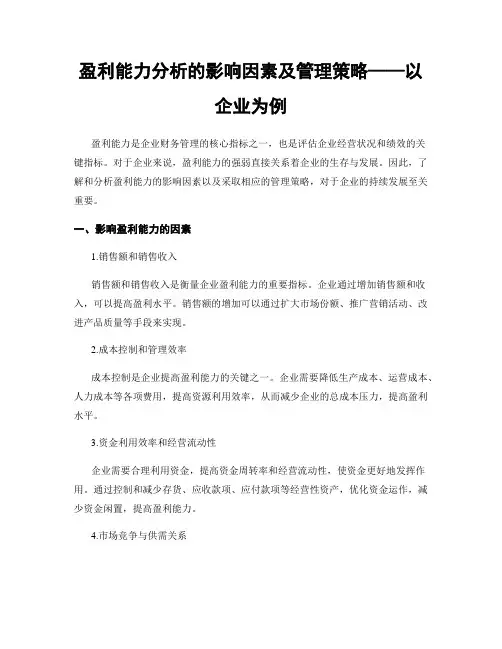 盈利能力分析的影响因素及管理策略——以企业为例

盈利能力是企业财务管理的核心指标之一，也是评估企业经营状况和绩效的关键指标。对于企业来说，盈利能力的强弱直接关系着企业的生存与发展。因此，了解和分析盈利能力的影响因素以及采取相应的管理策略，对于企业的持续发展至关重要。

一、影响盈利能力的因素

1.销售额和销售收入

销售额和销售收入是衡量企业盈利能力的重要指标。企业通过增加销售额和收入，可以提高盈利水平。销售额的增加可以通过扩大市场份额、推广营销活动、改进产品质量等手段来实现。

2.成本控制和管理效率

成本控制是企业提高盈利能力的关键之一。企业需要降低生产成本、运营成本、人力成本等各项费用，提高资源利用效率，从而减少企业的总成本压力，提高盈利水平。

3.资金利用效率和经营流动性

企业需要合理利用资金，提高资金周转率和经营流动性，使资金更好地发挥作用。通过控制和减少存货、应收款项、应付款项等经营性资产，优化资金运作，减少资金闲置，提高盈利能力。

4.市场竞争与供需关系